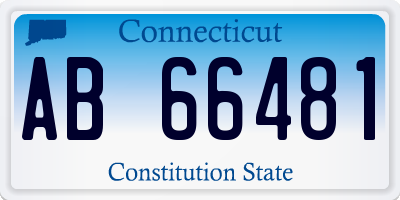 Connecticut

AB 66481

Constitution State